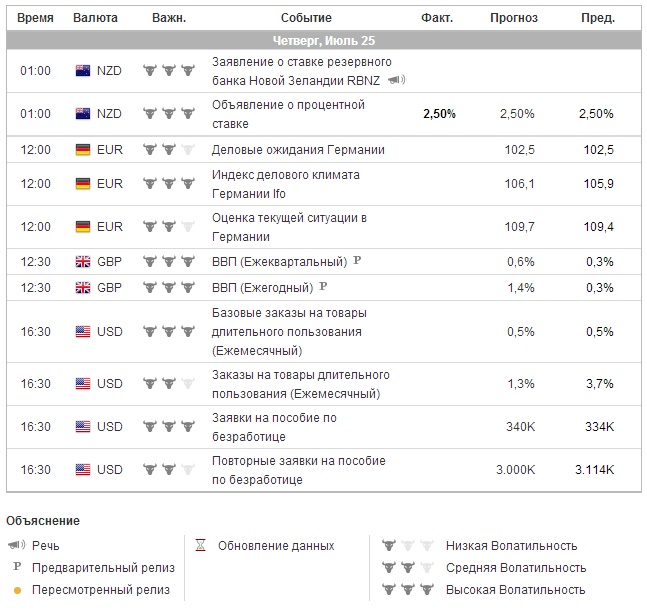 | Время | Валюта | Важн. | Событие | Факт. | Прогноз | Пред. |
|---|---|---|---|---|---|---|
| Четверг, Июль 25 | | | | | | |
| 01:00 | NZD | | Заявление о ставке резервного банка Новой Зеландии RBNZ | | | |
| 01:00 | NZD | | Объявление о процентной ставке | 2,50% | 2,50% | 2,50% |
| 12:00 | EUR | | Деловые ожидания Германии | | 102,5 | 102,5 |
| 12:00 | EUR | | Индекс делового климата Германии Ifo | | 106,1 | 105,9 |
| 12:00 | EUR | | Оценка текущей ситуации в Германии | | 109,7 | 109,4 |
| 12:30 | GBP | | ВВП (Ежеквартальный) P | | 0,6% | 0,3% |
| 12:30 | GBP | | ВВП (Ежегодный) P | | 1,4% | 0,3% |
| 16:30 | USD | | Базовые заказы на товары длительного пользования (Ежемесячный) | | 0,5% | 0,5% |
| 16:30 | USD | | Заказы на товары длительного пользования (Ежемесячный) | | 1,3% | 3,7% |
| 16:30 | USD | | Заявки на пособие по безработице | | 340K | 334K |
| 16:30 | USD | | Повторные заявки на пособие по безработице | | 3.000K | 3.114K |

Объяснение

Речь
P Предварительный релиз
Пересмотренный релиз

Обновление данных

Низкая Волатильность
Средняя Волатильность
Высокая Волатильность